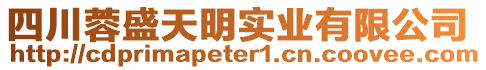 四川蓉盛天明实业有限公司
http://cdprimapeter1.cn.coovee.com